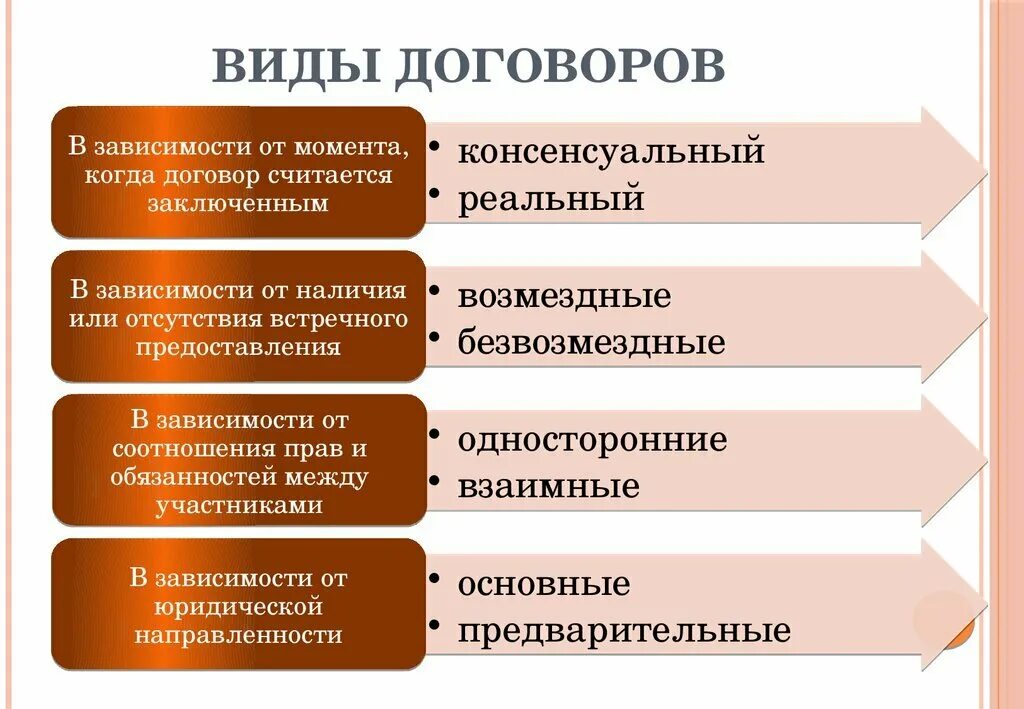 ВИДЫ ДОГОВОРОВ

В зависимости от момента, когда договор считается заключенным

• консенсуальный
• реальный

В зависимости от наличия или отсутствия встречного предоставления

• возмездные
• безвозмездные

В зависимости от соотношения прав и обязанностей между участниками

• односторонние
• взаимные

В зависимости от юридической направленности

• основные
• предварительные